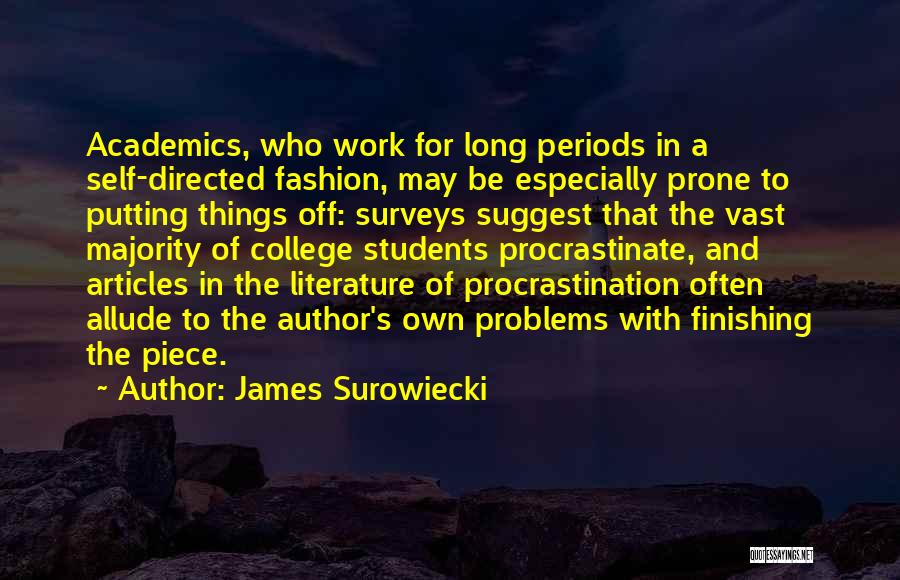 Academics, who work for long periods in a self-directed fashion, may be especially prone to putting things off: surveys suggest that the vast majority of college students procrastinate, and articles in the literature of procrastination often allude to the author's own problems with finishing the piece.

~ Author: James Surowiecki

QUOTESSAYINGS.NET